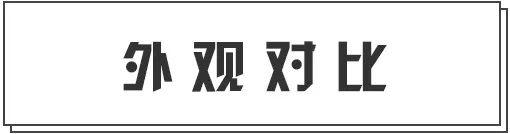 外观对比